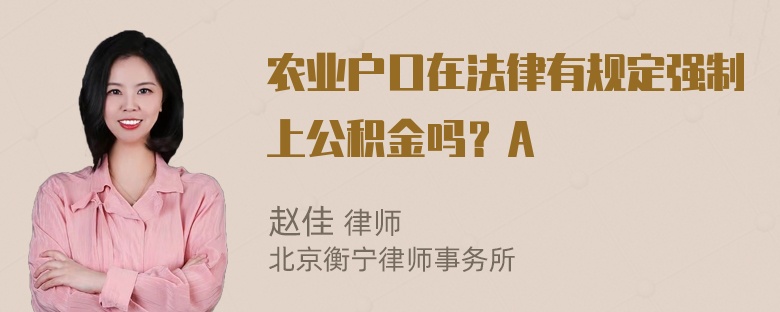 农业户口在法律有规定强制上公积金吗？A

赵佳 律师
北京衡宁律师事务所